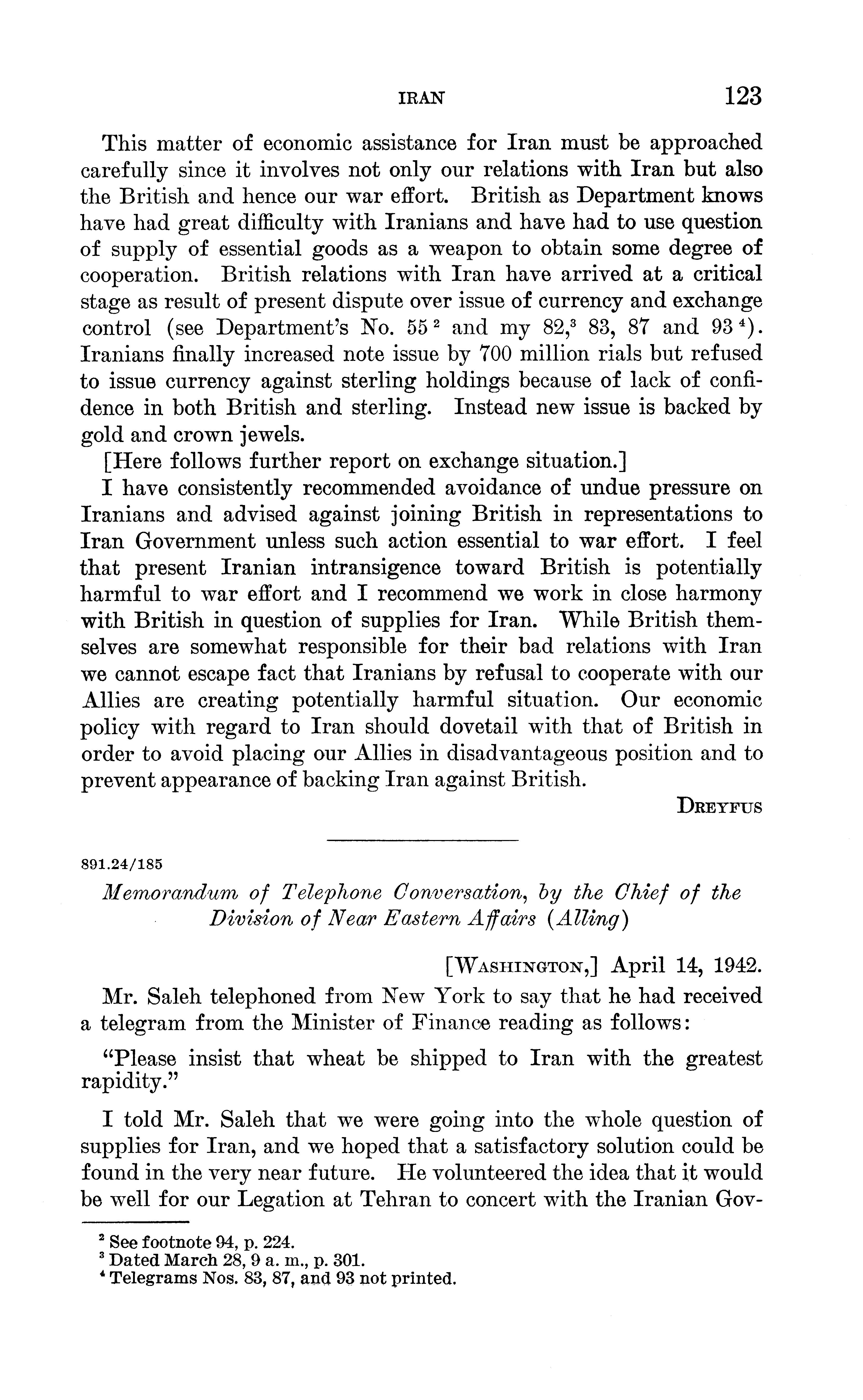 IRAN 123

This matter of economic assistance for Iran must be approached carefully since it involves not only our relations with Iran but also the British and hence our war effort. British as Department knows have had great difficulty with Iranians and have had to use question of supply of essential goods as a weapon to obtain some degree of cooperation. British relations with Iran have arrived at a critical stage as result of present dispute over issue of currency and exchange control (see Department's No. 55 $^2$ and my 82,$^3$ 83, 87 and 93 $^4$). Iranians finally increased note issue by 700 million rials but refused to issue currency against sterling holdings because of lack of confidence in both British and sterling. Instead new issue is backed by gold and crown jewels.

[Here follows further report on exchange situation.]

I have consistently recommended avoidance of undue pressure on Iranians and advised against joining British in representations to Iran Government unless such action essential to war effort. I feel that present Iranian intransigence toward British is potentially harmful to war effort and I recommend we work in close harmony with British in question of supplies for Iran. While British themselves are somewhat responsible for their bad relations with Iran we cannot escape fact that Iranians by refusal to cooperate with our Allies are creating potentially harmful situation. Our economic policy with regard to Iran should dovetail with that of British in order to avoid placing our Allies in disadvantageous position and to prevent appearance of backing Iran against British.

DREYFUS

891.24/185

Memorandum of Telephone Conversation, by the Chief of the Division of Near Eastern Affairs (Alling)

[WASHINGTON,] April 14, 1942.

Mr. Saleh telephoned from New York to say that he had received a telegram from the Minister of Finance reading as follows:

"Please insist that wheat be shipped to Iran with the greatest rapidity."

I told Mr. Saleh that we were going into the whole question of supplies for Iran, and we hoped that a satisfactory solution could be found in the very near future. He volunteered the idea that it would be well for our Legation at Tehran to concert with the Iranian Gov-

$^2$ See footnote 94, p. 224.
$^3$ Dated March 28, 9 a. m., p. 301.
$^4$ Telegrams Nos. 83, 87, and 93 not printed.